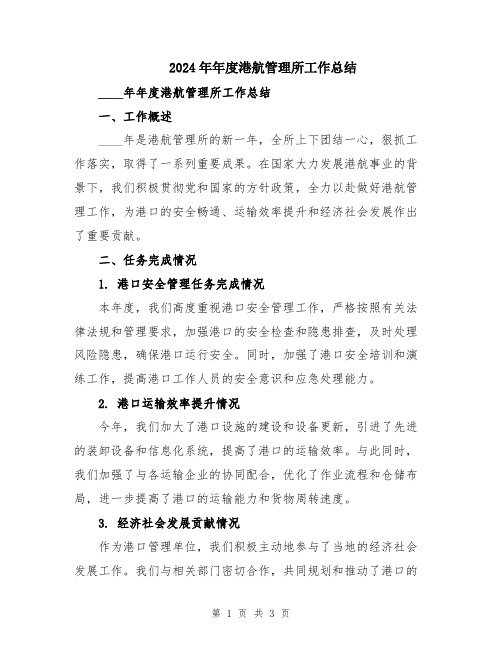 2024年年度港航管理所工作总结

____年年度港航管理所工作总结

一、工作概述

____年是港航管理所的新一年，全所上下团结一心，狠抓工作落实，取得了一系列重要成果。在国家大力发展港航事业的背景下，我们积极贯彻党和国家的方针政策，全力以赴做好港航管理工作，为港口的安全畅通、运输效率提升和经济社会发展作出了重要贡献。

二、任务完成情况

1. 港口安全管理任务完成情况

本年度，我们高度重视港口安全管理工作，严格按照有关法律法规和管理要求，加强港口的安全检查和隐患排查，及时处理风险隐患，确保港口运行安全。同时，加强了港口安全培训和演练工作，提高港口工作人员的安全意识和应急处理能力。

2. 港口运输效率提升情况

今年，我们加大了港口设施的建设和设备更新，引进了先进的装卸设备和信息化系统，提高了港口的运输效率。与此同时，我们加强了与各运输企业的协同配合，优化了作业流程和仓储布局，进一步提高了港口的运输能力和货物周转速度。

3. 经济社会发展贡献情况

作为港口管理单位，我们积极主动地参与了当地的经济社会发展工作。我们与相关部门密切合作，共同规划和推动了港口的

第 1 页 共 3 页